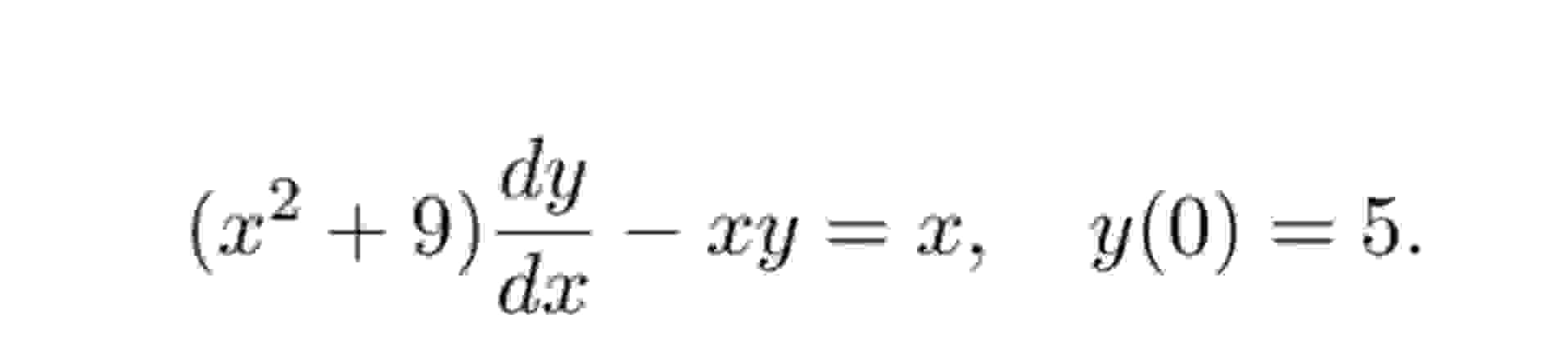 $(x^2 + 9)\frac{dy}{dx} - xy = x, \quad y(0) = 5.$